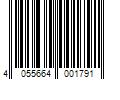 4 055664 001791